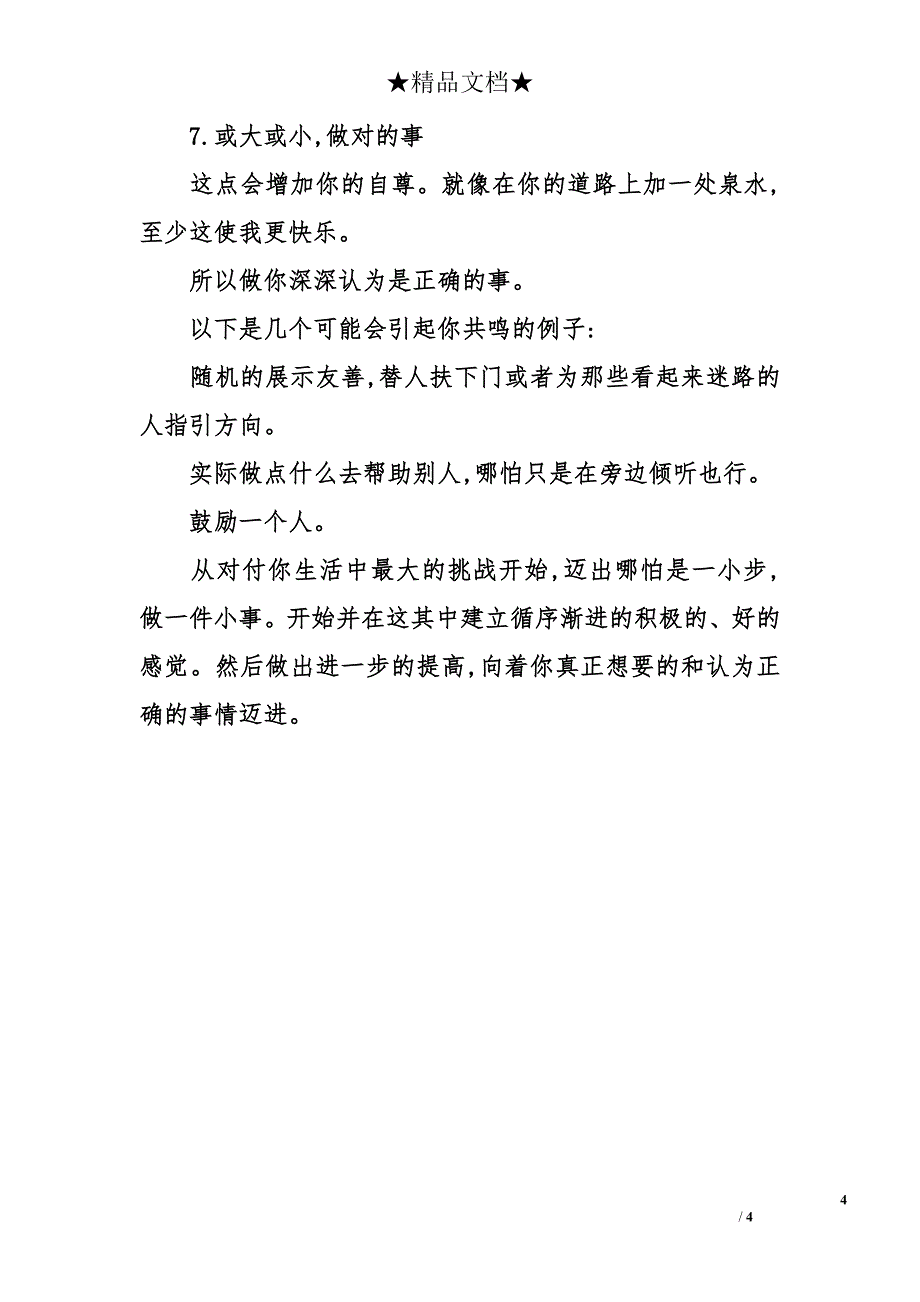 ★精品文档★

7.或大或小,做对的事

这点会增加你的自尊。就像在你的道路上加一处泉水,至少这使我更快乐。

所以做你深深认为是正确的事。

以下是几个可能会引起你共鸣的例子:

随机的展示友善,替人扶下门或者为那些看起来迷路的人指引方向。

实际做点什么去帮助别人,哪怕只是在旁边倾听也行。

鼓励一个人。

从对付你生活中最大的挑战开始,迈出哪怕是一小步,做一件小事。开始并在这其中建立循序渐进的积极的、好的感觉。然后做出进一步的提高,向着你真正想要的和认为正确的事情迈进。

4

/ 4